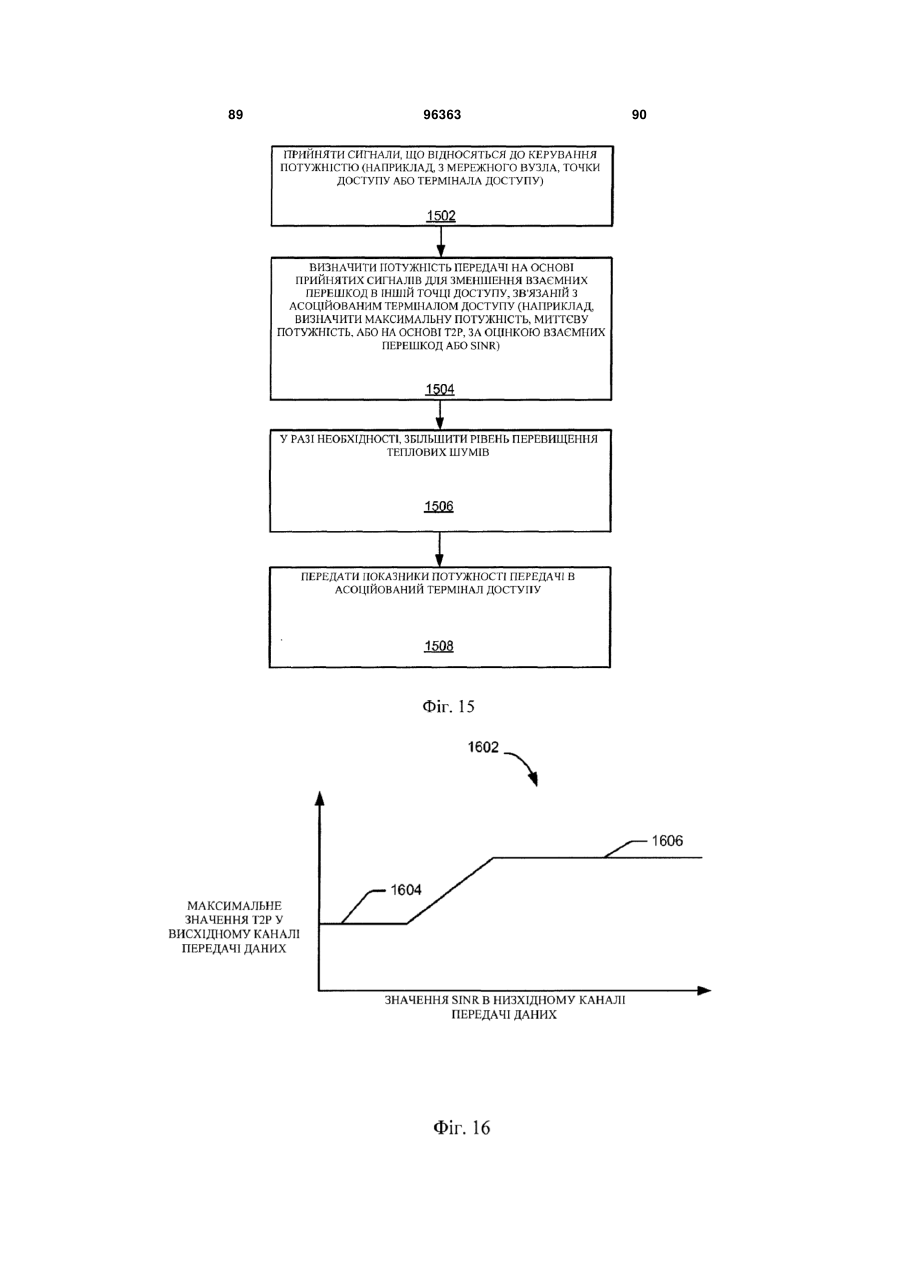 89 96363 90

ПРИЙНЯТИ СИГНАЛИ, ЩО ВІДНОСЯТЬСЯ ДО КЕРУВАННЯ ПОТУЖНІСТЮ (НАПРИКЛАД, З МЕРЕЖНОГО ВУЗЛА, ТОЧКИ ДОСТУПУ АБО ТЕРМІНАЛА ДОСТУПУ)

1502

ВИЗНАЧИТИ ПОТУЖНІСТЬ ПЕРЕДАЧІ НА ОСНОВІ ПРИЙНЯТИХ СИГНАЛІВ ДЛЯ ЗМЕНШЕННЯ ВЗАЄМНИХ ПЕРЕШКОД В ІНШІЙ ТОЧЦІ ДОСТУПУ, ЗВ'ЯЗАНІЙ З АСОЦІЙОВАНИМ ТЕРМІНАЛОМ ДОСТУПУ (НАПРИКЛАД, ВИЗНАЧИТИ МАКСИМАЛЬНУ ПОТУЖНІСТЬ, МИТТЄВУ ПОТУЖНІСТЬ, АБО НА ОСНОВІ T2P, ЗА ОЦІНКОЮ ВЗАЄМНИХ ПЕРЕШКОД АБО SINR)

1504

У РАЗІ НЕОБХІДНОСТІ, ЗБІЛЬШИТИ РІВЕНЬ ПЕРЕВИЩЕННЯ ТЕПЛОВИХ ШУМІВ

1506

ПЕРЕДАТИ ПОКАЗНИКИ ПОТУЖНОСТІ ПЕРЕДАЧІ В АСОЦІЙОВАНИЙ ТЕРМІНАЛ ДОСТУПУ

1508

Фіг. 15

1602

1606

1604

МАКСИМАЛЬНЕ ЗНАЧЕННЯ T2P У ВИСХІДНОМУ КАНАЛІ ПЕРЕДАЧІ ДАНИХ

ЗНАЧЕННЯ SINR В НИЗХІДНОМУ КАНАЛІ ПЕРЕДАЧІ ДАНИХ

Фіг. 16